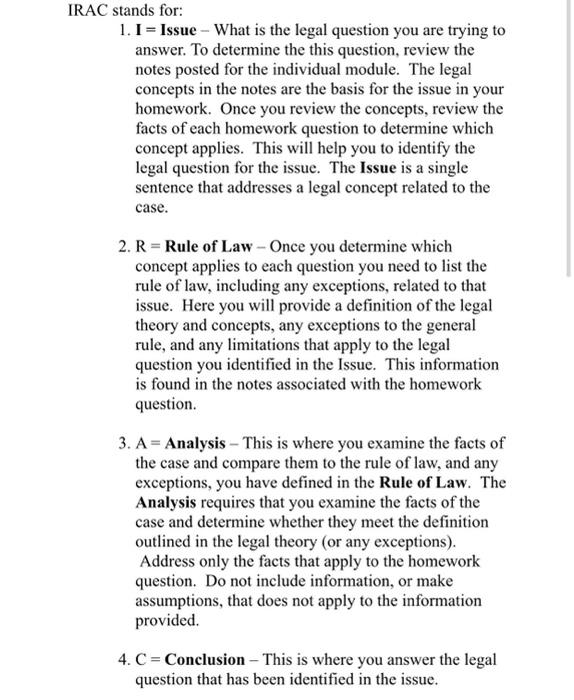 IRAC stands for:

1. I = Issue – What is the legal question you are trying to answer. To determine the this question, review the notes posted for the individual module. The legal concepts in the notes are the basis for the issue in your homework. Once you review the concepts, review the facts of each homework question to determine which concept applies. This will help you to identify the legal question for the issue. The Issue is a single sentence that addresses a legal concept related to the case.

2. R = Rule of Law – Once you determine which concept applies to each question you need to list the rule of law, including any exceptions, related to that issue. Here you will provide a definition of the legal theory and concepts, any exceptions to the general rule, and any limitations that apply to the legal question you identified in the Issue. This information is found in the notes associated with the homework question.

3. A = Analysis – This is where you examine the facts of the case and compare them to the rule of law, and any exceptions, you have defined in the Rule of Law. The Analysis requires that you examine the facts of the case and determine whether they meet the definition outlined in the legal theory (or any exceptions). Address only the facts that apply to the homework question. Do not include information, or make assumptions, that does not apply to the information provided.

4. C = Conclusion – This is where you answer the legal question that has been identified in the issue.